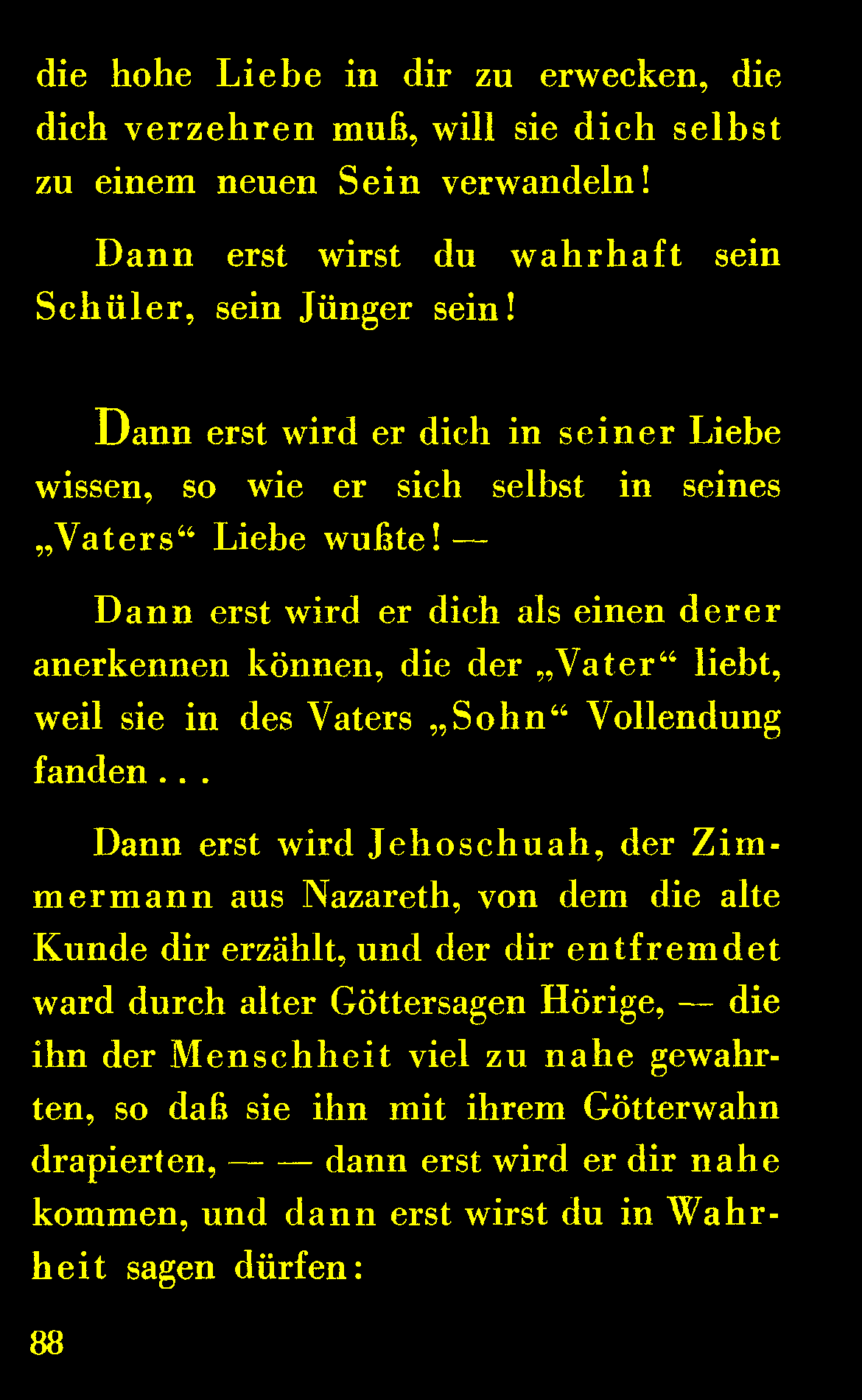 die hohe Liebe in dir zu erwecken, die dich verzehren muß, will sie dich selbst zu einem neuen Sein verwandeln!

Dann erst wirst du wahrhaft sein Schüler, sein Jünger sein!

Dann erst wird er dich in seiner Liebe wissen, so wie er sich selbst in seines „Vaters“ Liebe wußte! —

Dann erst wird er dich als einen derer anerkennen können, die der „Vater“ liebt, weil sie in des Vaters „Sohn“ Vollendung fanden . . .

Dann erst wird Jehoschuah, der Zimmermann aus Nazareth, von dem die alte Kunde dir erzählt, und der dir entfremdet ward durch alter Göttersagen Hörige, — die ihn der Menschheit viel zu nahe gewahrten, so daß sie ihn mit ihrem Götterwahn drapierten, — — dann erst wird er dir nahe kommen, und dann erst wirst du in Wahrheit sagen dürfen:

88